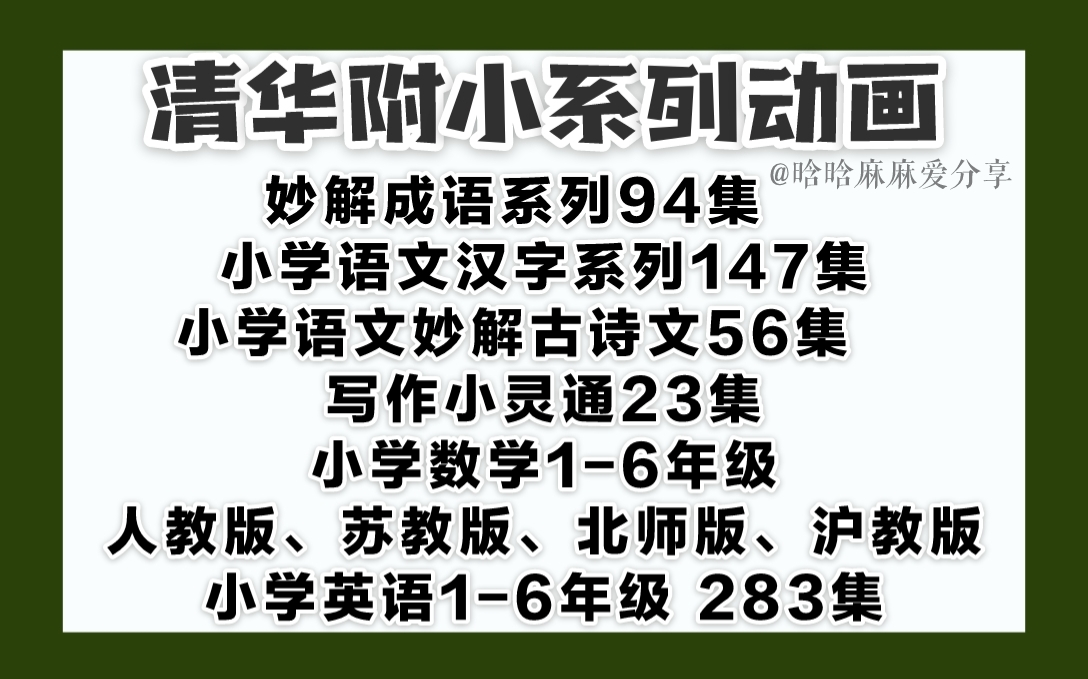 清华附小系列动画

@晗晗麻麻爱分享

妙解成语系列94集

小学语文汉字系列147集

小学语文妙解古诗文56集

写作小灵通23集

小学数学1-6年级

人教版、苏教版、北师版、沪教版

小学英语1-6年级 283集